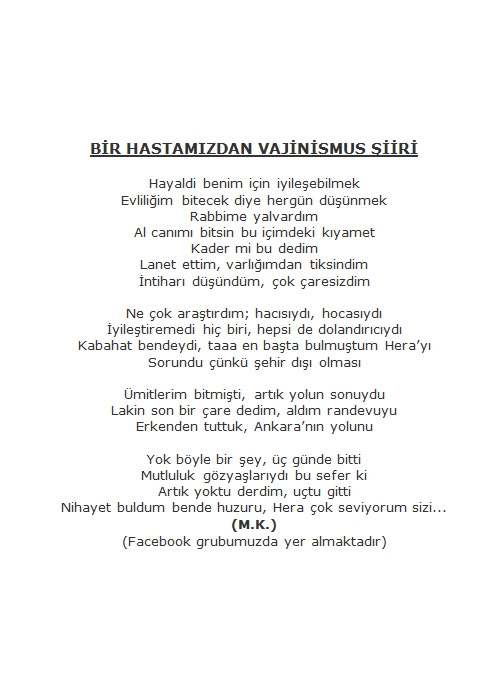 BİR HASTAMIZDAN VAJİNİSMUS ŞİİRİ

Hayaldi benim için iyileşebilmek
Evliliğim bitecek diye hergün düşünmek
Rabbime yalvardım
Al canımı bitsin bu içimdeki kıyamet
Kader mi bu dedim
Lanet ettim, varlığımdan tiksindim
İntiharı düşündüm, çok çaresizdim

Ne çok araştırdım; hacısıydı, hocasıydı
İyileştiremedi hiç biri, hepsi de dolandırıcıydı
Kabahat bendeydi, taaa en başta bulmuştum Hera'yı
Sorundu çünkü şehir dışı olması

Ümitlerim bitmişti, artık yolun sonuydu
Lakin son bir çare dedim, aldım randevuyu
Erkenden tuttuk, Ankara'nın yolunu

Yok böyle bir şey, üç günde bitti
Mutluluk gözyaşlarıydı bu sefer ki
Artık yoktu derdim, uçtu gitti
Nihayet buldum bende huzuru, Hera çok seviyorum sizi...
(M.K.)
(Facebook grubumuzda yer almaktadır)